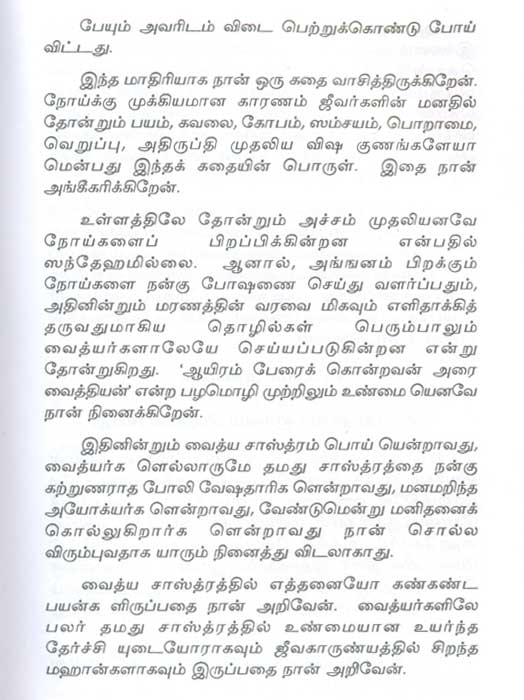 பேயும் அவரிடம் விடை பெற்றுக்கொண்டு போய் விட்டது.

இந்த மாதிரியாக நான் ஒரு கதை வாசித்திருக்கிறேன். நோய்க்கு முக்கியமான காரணம் ஜீவர்களின் மனதில் தோன்றும் பயம், கவலை, கோபம், ஸம்சயம், பொறாமை, வெறுப்பு, அதிருப்தி முதலிய விஷ குணங்களேயா மென்பது இந்தக் கதையின் பொருள். இதை நான் அங்கீகரிக்கிறேன்.

உள்ளத்திலே தோன்றும் அச்சம் முதலியனவே நோய்களைப் பிறப்பிக்கின்றன என்பதில் ஸந்தேஹமில்லை. ஆனால், அங்ஙனம் பிறக்கும் நோய்களை நன்கு போஷணை செய்து வளர்ப்பதும், அதினின்றும் மரணத்தின் வரவை மிகவும் எளிதாக்கித் தருவதுமாகிய தொழில்கள் பெரும்பாலும் வைத்யர்களாலேயே செய்யப்படுகின்றன என்று தோன்றுகிறது. 'ஆயிரம் பேரைக் கொன்றவன் அரை வைத்தியன்' என்ற பழமொழி முற்றிலும் உண்மை யெனவே நான் நினைக்கிறேன்.

இதினின்றும் வைத்ய சாஸ்த்ரம் பொய் யென்றாவது, வைத்யர்க ளெல்லாருமே தமது சாஸ்த்ரத்தை நன்கு கற்றுணராத போலி வேஷதாரிக ளென்றாவது, மனமறிந்த அயோக்யர்க ளென்றாவது, வேண்டுமென்று மனிதனைக் கொல்லுகிறார்க ளென்றாவது நான் சொல்ல விரும்புவதாக யாரும் நினைத்து விடலாகாது.

வைத்ய சாஸ்த்ரத்தில் எத்தனையோ கண்கண்ட பயன்க ளிருப்பதை நான் அறிவேன். வைத்யர்களிலே பலர் தமது சாஸ்த்ரத்தில் உண்மையான உயர்ந்த தேர்ச்சி யுடையோராகவும் ஜீவகாருண்யத்தில் சிறந்த மஹான்களாகவும் இருப்பதை நான் அறிவேன்.